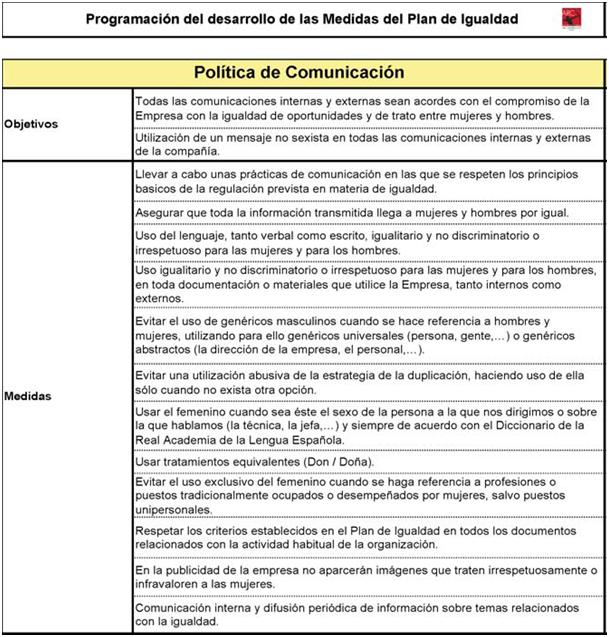 Programación del desarrollo de las Medidas del Plan de Igualdad

| Política de Comunicación | |
|---|---|
| Objetivos | Todas las comunicaciones internas y externas sean acordes con el compromiso de la Empresa con la igualdad de oportunidades y de trato entre mujeres y hombres. |
| | Utilización de un mensaje no sexista en todas las comunicaciones internas y externas de la compañía. |
| Medidas | Llevar a cabo unas prácticas de comunicación en las que se respeten los principios basicos de la regulación prevista en materia de igualdad. |
| | Asegurar que toda la información transmitida llega a mujeres y hombres por igual. |
| | Uso del lenguaje, tanto verbal como escrito, igualitario y no discriminatorio o irrespetuoso para las mujeres y para los hombres. |
| | Uso igualitario y no discriminatorio o irrespetuoso para las mujeres y para los hombres, en toda documentación o materiales que utilice la Empresa, tanto internos como externos. |
| | Evitar el uso de genéricos masculinos cuando se hace referencia a hombres y mujeres, utilizando para ello genéricos universales (persona, gente,...) o genéricos abstractos (la dirección de la empresa, el personal,...). |
| | Evitar una utilización abusiva de la estrategia de la duplicación, haciendo uso de ella sólo cuando no exista otra opción. |
| | Usar el femenino cuando sea éste el sexo de la persona a la que nos dirigimos o sobre la que hablamos (la técnica, la jefa,...) y siempre de acuerdo con el Diccionario de la Real Academia de la Lengua Española. |
| | Usar tratamientos equivalentes (Don / Doña). |
| | Evitar el uso exclusivo del femenino cuando se haga referencia a profesiones o puestos tradicionalmente ocupados o desempeñados por mujeres, salvo puestos unipersonales. |
| | Respetar los criterios establecidos en el Plan de Igualdad en todos los documentos relacionados con la actividad habitual de la organización. |
| | En la publicidad de la empresa no aparcerán imágenes que traten irrespetuosamente o infravaloren a las mujeres. |
| | Comunicación interna y difusión periódica de información sobre temas relacionados con la igualdad. |